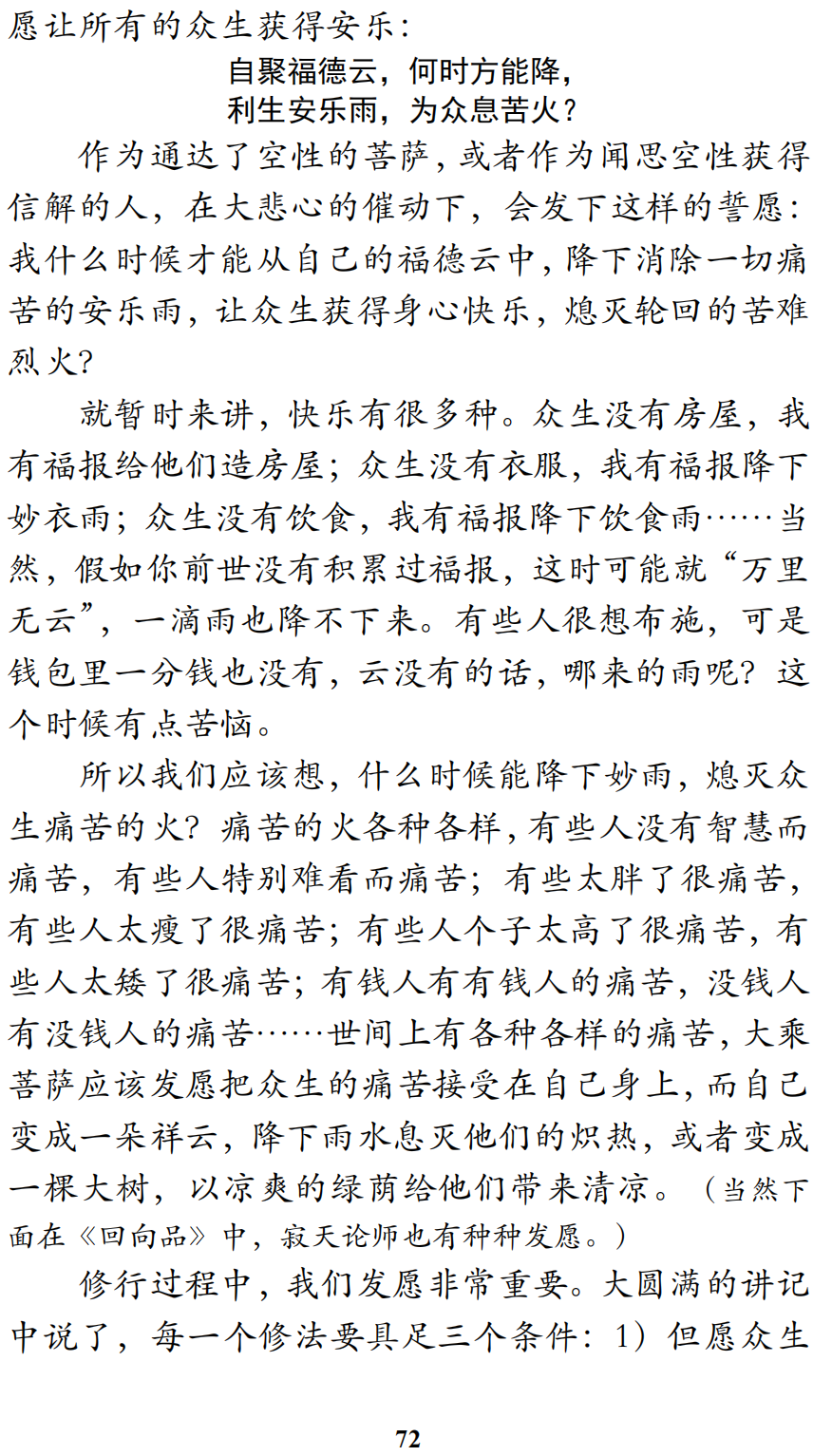 愿让所有的众生获得安乐：

自聚福德云，何时方能降，
利生安乐雨，为众息苦火？

作为通达了空性的菩萨，或者作为闻思空性获得信解的人，在大悲心的催动下，会发下这样的誓愿：我什么时候才能从自己的福德云中，降下消除一切痛苦的安乐雨，让众生获得身心快乐，熄灭轮回的苦难烈火？

就暂时来讲，快乐有很多种。众生没有房屋，我有福报给他们造房屋；众生没有衣服，我有福报降下妙衣雨；众生没有饮食，我有福报降下饮食雨……当然，假如你前世没有积累过福报，这时可能就“万里无云”，一滴雨也降不下来。有些人很想布施，可是钱包里一分钱也没有，云没有的话，哪来的雨呢？这个时候有点苦恼。

所以我们应该想，什么时候能降下妙雨，熄灭众生痛苦的火？痛苦的火各种各样，有些人没有智慧而痛苦，有些人特别难看而痛苦；有些太胖了很痛苦，有些人太瘦了很痛苦；有些人个子太高了很痛苦，有些人太矮了很痛苦；有钱人有有钱人的痛苦，没钱人有没钱人的痛苦……世间上有各种各样的痛苦，大乘菩萨应该发愿把众生的痛苦接受在自己身上，而自己变成一朵祥云，降下雨水息灭他们的炽热，或者变成一棵大树，以凉爽的绿荫给他们带来清凉。（当然下面在《回向品》中，寂天论师也有种种发愿。）

修行过程中，我们发愿非常重要。大圆满的讲记中说了，每一个修法要具足三个条件：1）但愿众生

72